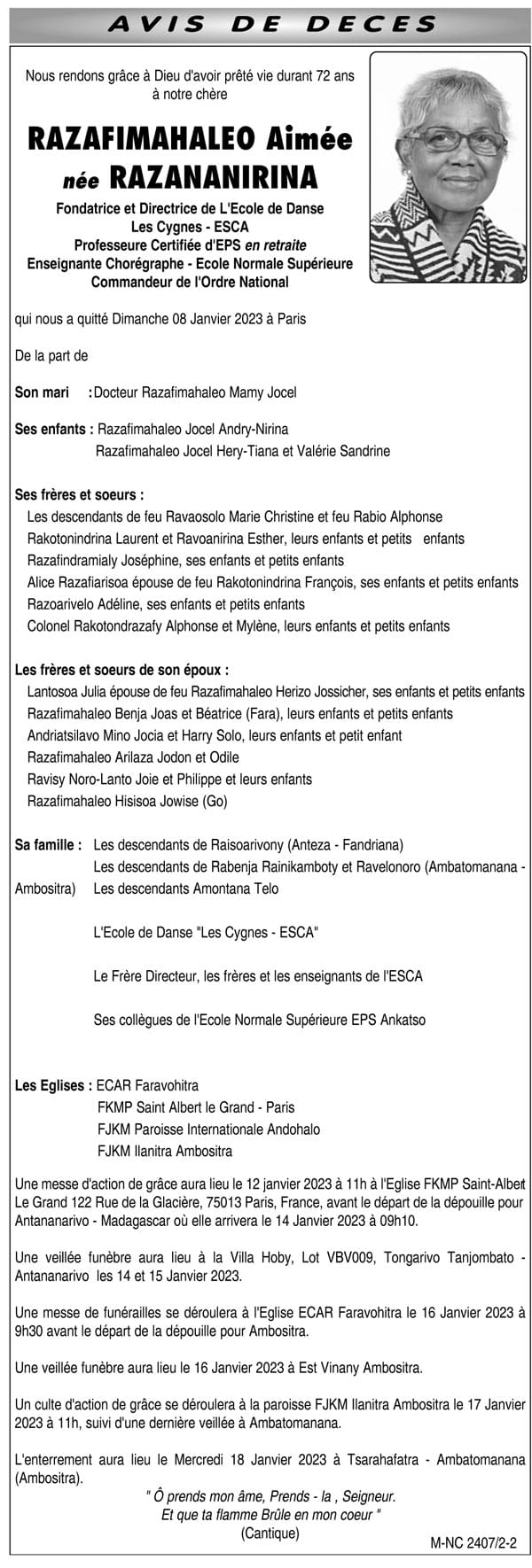 AVIS DE DECES

Nous rendons grâce à Dieu d'avoir prêté vie durant 72 ans à notre chère

RAZAFIMAHALEO Aimée
née RAZANANIRINA

Fondatrice et Directrice de L'Ecole de Danse
Les Cygnes - ESCA
Professeure Certifiée d'EPS en retraite
Enseignante Chorégraphe - Ecole Normale Supérieure
Commandeur de l'Ordre National

qui nous a quitté Dimanche 08 Janvier 2023 à Paris

De la part de

Son mari : Docteur Razafimahaleo Mamy Jocel

Ses enfants : Razafimahaleo Jocel Andry-Nirina
Razafimahaleo Jocel Hery-Tiana et Valérie Sandrine

Ses frères et soeurs :
Les descendants de feu Ravaosolo Marie Christine et feu Rabio Alphonse
Rakotonindrina Laurent et Ravoanirina Esther, leurs enfants et petits enfants
Razafindramialy Joséphine, ses enfants et petits enfants
Alice Razafiarisoa épouse de feu Rakotonindrina François, ses enfants et petits enfants
Razoarivelo Adéline, ses enfants et petits enfants
Colonel Rakotondrazafy Alphonse et Mylène, leurs enfants et petits enfants

Les frères et soeurs de son époux :
Lantosoa Julia épouse de feu Razafimahaleo Herizo Jossicher, ses enfants et petits enfants
Razafimahaleo Benja Joas et Béatrice (Fara), leurs enfants et petits enfants
Andriatsilavo Mino Jocia et Harry Solo, leurs enfants et petit enfant
Razafimahaleo Arilaza Jodon et Odile
Ravisy Noro-Lanto Joie et Philippe et leurs enfants
Razafimahaleo Hisisoa Jowise (Go)

Sa famille : Les descendants de Raisoarivony (Anteza - Fandriana)
Les descendants de Rabenja Rainikamboty et Ravelonoro (Ambatomanana - Ambositra) Les descendants Amontana Telo

L'Ecole de Danse "Les Cygnes - ESCA"

Le Frère Directeur, les frères et les enseignants de l'ESCA

Ses collègues de l'Ecole Normale Supérieure EPS Ankatso

Les Eglises : ECAR Faravohitra
FKMP Saint Albert le Grand - Paris
FJKM Paroisse Internationale Andohalo
FJKM Ilanitra Ambositra

Une messe d'action de grâce aura lieu le 12 janvier 2023 à 11h à l'Eglise FKMP Saint-Albert Le Grand 122 Rue de la Glacière, 75013 Paris, France, avant le départ de la dépouille pour Antananarivo - Madagascar où elle arrivera le 14 Janvier 2023 à 09h10.

Une veillée funèbre aura lieu à la Villa Hoby, Lot VBV009, Tongarivo Tanjombato - Antananarivo les 14 et 15 Janvier 2023.

Une messe de funérailles se déroulera à l'Eglise ECAR Faravohitra le 16 Janvier 2023 à 9h30 avant le départ de la dépouille pour Ambositra.

Une veillée funèbre aura lieu le 16 Janvier 2023 à Est Vinany Ambositra.

Un culte d'action de grâce se déroulera à la paroisse FJKM Ilanitra Ambositra le 17 Janvier 2023 à 11h, suivi d'une dernière veillée à Ambatomanana.

L'enterrement aura lieu le Mercredi 18 Janvier 2023 à Tsarahafatra - Ambatomanana (Ambositra).

" Ô prends mon âme, Prends - la , Seigneur.
Et que ta flamme Brûle en mon coeur "
(Cantique)

M-NC 2407/2-2